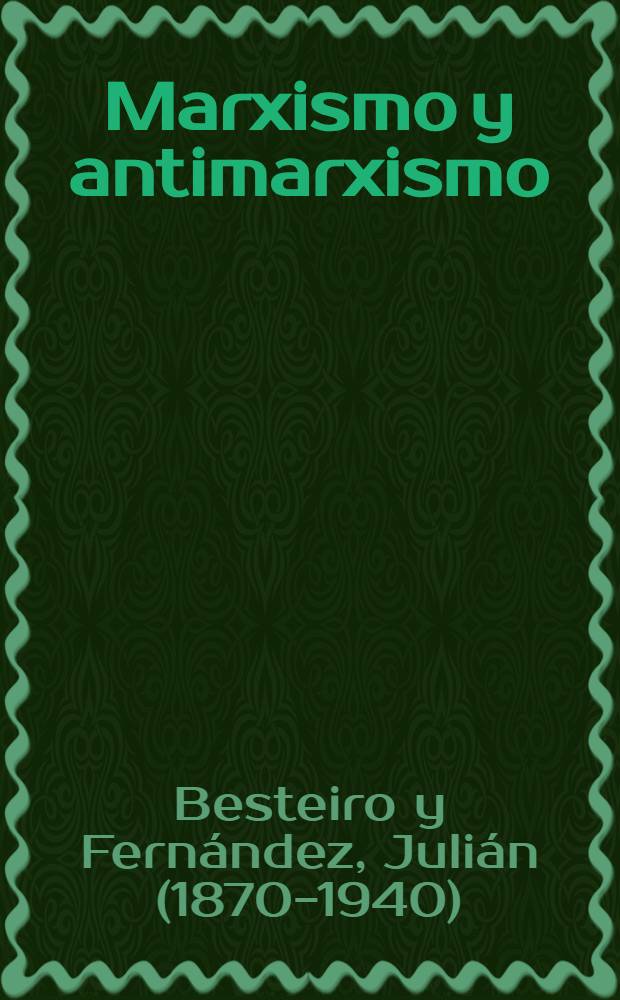 Marxismo y antimarxismo

Besteiro y Fernández, Julián (1870-1940)